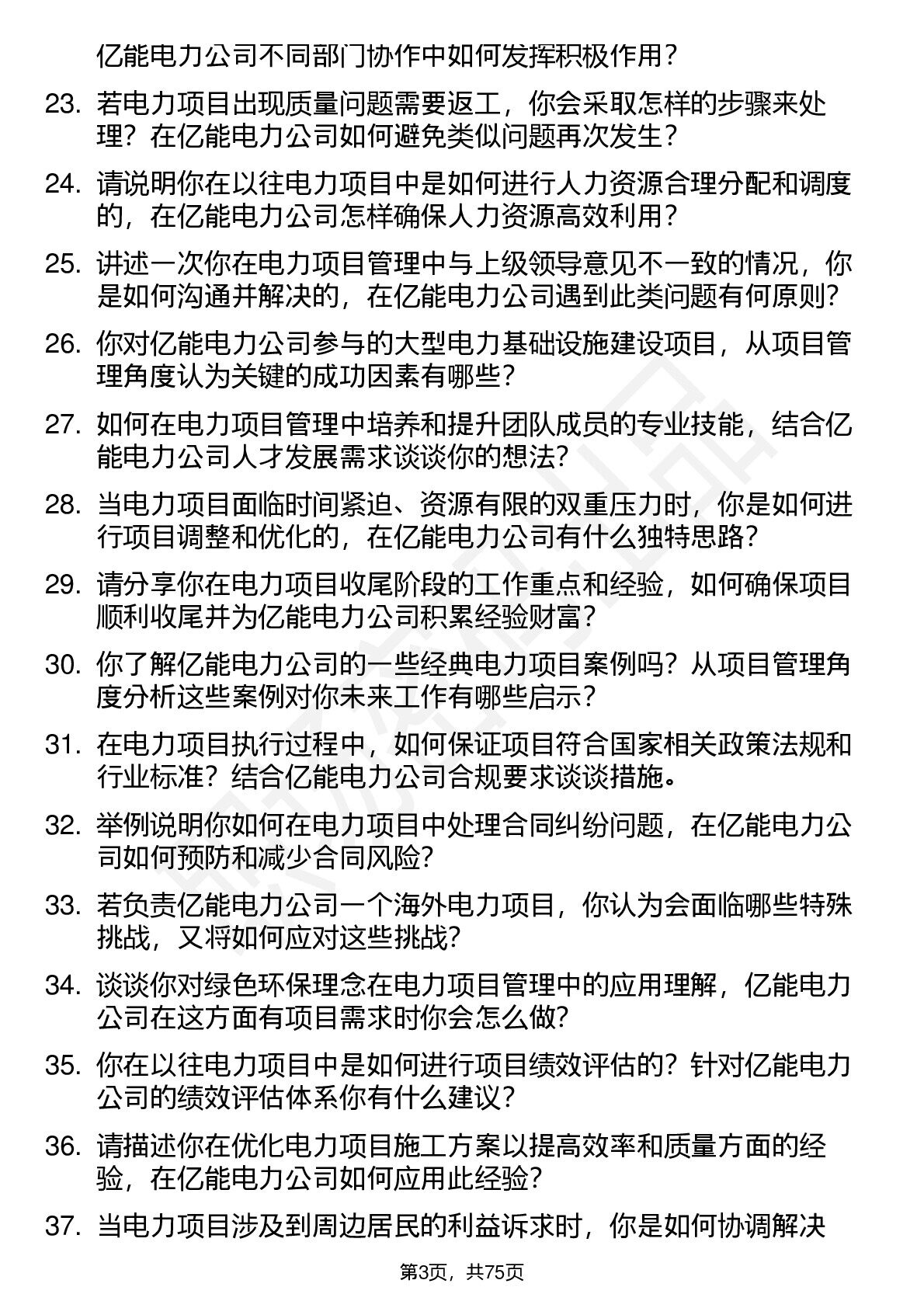 亿能电力公司不同部门协作中如何发挥积极作用？

23. 若电力项目出现质量问题需要返工，你会采取怎样的步骤来处理？在亿能电力公司如何避免类似问题再次发生？

24. 请说明你在以往电力项目中是如何进行人力资源合理分配和调度的，在亿能电力公司怎样确保人力资源高效利用？

25. 讲述一次你在电力项目管理中与上级领导意见不一致的情况，你是如何沟通并解决的，在亿能电力公司遇到此类问题有何原则？

26. 你对亿能电力公司参与的大型电力基础设施建设项目，从项目管理角度认为关键的成功因素有哪些？

27. 如何在电力项目管理中培养和提升团队成员的专业技能，结合亿能电力公司人才发展需求谈谈你的想法？

28. 当电力项目面临时间紧迫、资源有限的双重压力时，你是如何进行项目调整和优化的，在亿能电力公司有什么独特思路？

29. 请分享你在电力项目收尾阶段的工作重点和经验，如何确保项目顺利收尾并为亿能电力公司积累经验财富？

30. 你了解亿能电力公司的一些经典电力项目案例吗？从项目管理角度分析这些案例对你未来工作有哪些启示？

31. 在电力项目执行过程中，如何保证项目符合国家相关政策法规和行业标准？结合亿能电力公司合规要求谈谈措施。

32. 举例说明你如何在电力项目中处理合同纠纷问题，在亿能电力公司如何预防和减少合同风险？

33. 若负责亿能电力公司一个海外电力项目，你认为会面临哪些特殊挑战，又将如何应对这些挑战？

34. 谈谈你对绿色环保理念在电力项目管理中的应用理解，亿能电力公司在这方面有项目需求时你会怎么做？

35. 你在以往电力项目中是如何进行项目绩效评估的？针对亿能电力公司的绩效评估体系你有什么建议？

36. 请描述你在优化电力项目施工方案以提高效率和质量方面的经验，在亿能电力公司如何应用此经验？

37. 当电力项目涉及到周边居民的利益诉求时，你是如何协调解决

第3页，共75页